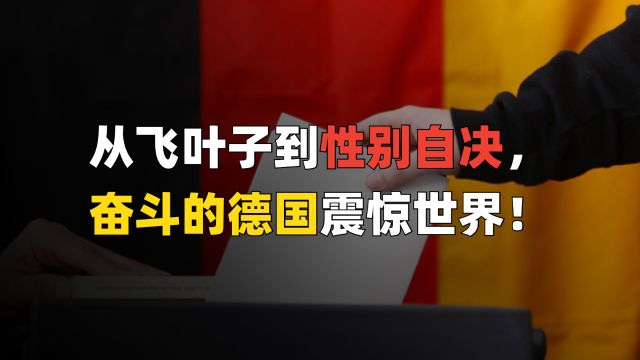 从飞叶子到性别自决，
奋斗的德国震惊世界！